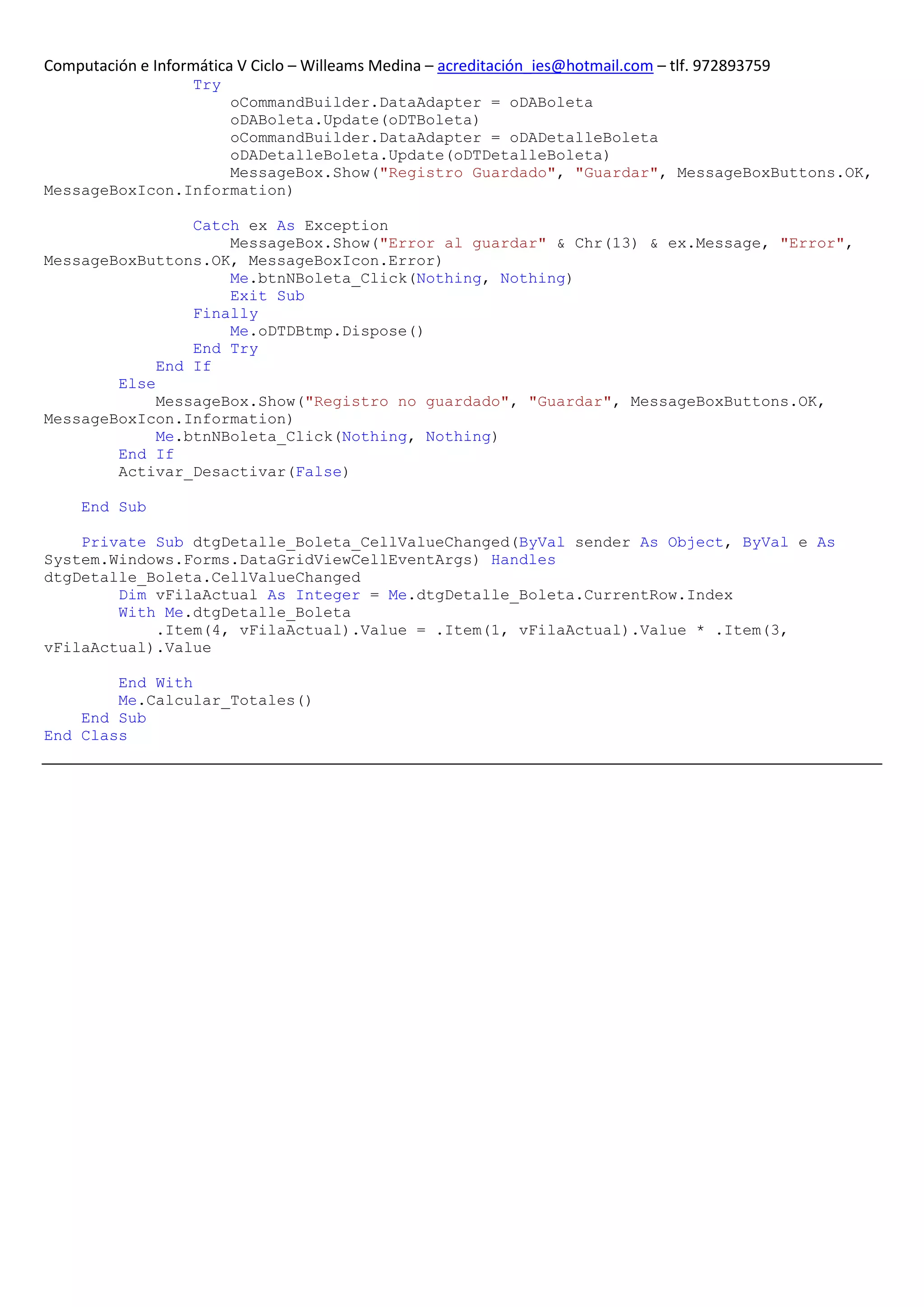 Computación e Informática V Ciclo – Willeams Medina – acreditación_ies@hotmail.com – tlf. 972893759

                Try
                    oCommandBuilder.DataAdapter = oDABoleta
                    oDABoleta.Update(oDTBoleta)
                    oCommandBuilder.DataAdapter = oDADetalleBoleta
                    oDADetalleBoleta.Update(oDTDetalleBoleta)
                    MessageBox.Show("Registro Guardado", "Guardar", MessageBoxButtons.OK, MessageBoxIcon.Information)

                Catch ex As Exception
                    MessageBox.Show("Error al guardar" & Chr(13) & ex.Message, "Error", MessageBoxButtons.OK, MessageBoxIcon.Error)
                    Me.btnNBoleta_Click(Nothing, Nothing)
                    Exit Sub
                Finally
                    Me.oDTDBtmp.Dispose()
                End Try
            End If
        Else
            MessageBox.Show("Registro no guardado", "Guardar", MessageBoxButtons.OK, MessageBoxIcon.Information)
            Me.btnNBoleta_Click(Nothing, Nothing)
        End If
        Activar_Desactivar(False)

    End Sub

    Private Sub dtgDetalle_Boleta_CellValueChanged(ByVal sender As Object, ByVal e As System.Windows.Forms.DataGridViewCellEventArgs) Handles dtgDetalle_Boleta.CellValueChanged
        Dim vFilaActual As Integer = Me.dtgDetalle_Boleta.CurrentRow.Index
        With Me.dtgDetalle_Boleta
            .Item(4, vFilaActual).Value = .Item(1, vFilaActual).Value * .Item(3, vFilaActual).Value

        End With
        Me.Calcular_Totales()
    End Sub
End Class